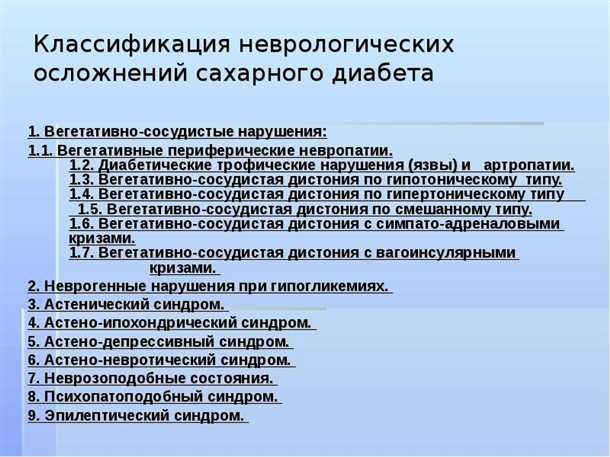 Классификация неврологических осложнений сахарного диабета

1. Вегетативно-сосудистые нарушения:

1.1. Вегетативные периферические невропатии.

1.2. Диабетические трофические нарушения (язвы) и артропатии.

1.3. Вегетативно-сосудистая дистония по гипотоническому типу.

1.4. Вегетативно-сосудистая дистония по гипертоническому типу

1.5. Вегетативно-сосудистая дистония по смешанному типу.

1.6. Вегетативно-сосудистая дистония с симпато-адреналовыми кризами.

1.7. Вегетативно-сосудистая дистония с вагоинсулярными кризами.

2. Неврогенные нарушения при гипогликемиях.

3. Астенический синдром.

4. Астено-ипохондрический синдром.

5. Астено-депрессивный синдром.

6. Астено-невротический синдром.

7. Неврозоподобные состояния.

8. Психопатоподобный синдром.

9. Эпилептический синдром.